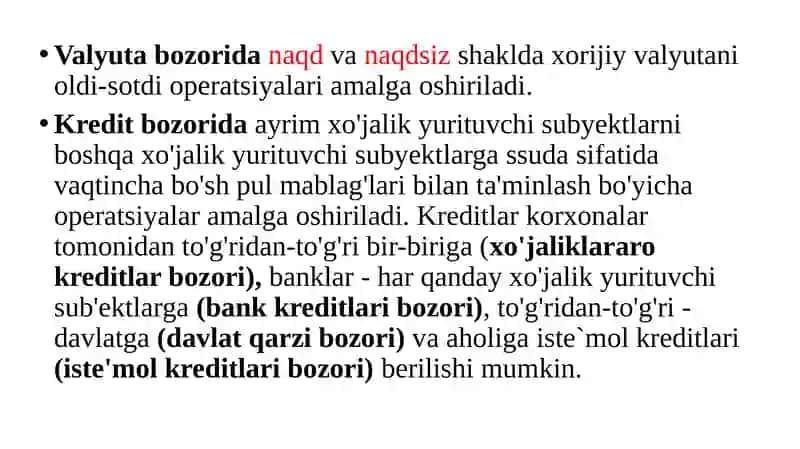 • Valyuta bozorida naqd va naqdsiz shaklda xorijiy valyutani oldi-sotdi operatsiyalari amalga oshiriladi.

• Kredit bozorida ayrim xo'jalik yurituvchi subyektlarni boshqa xo'jalik yurituvchi subyektlarga ssuda sifatida vaqtincha bo'sh pul mablag'lari bilan ta'minlash bo'yicha operatsiyalar amalga oshiriladi. Kreditlar korxonalar tomonidan to'g'ridan-to'g'ri bir-biriga (xo'jaliklararo kreditlar bozori), banklar - har qanday xo'jalik yurituvchi sub'ektlarga (bank kreditlari bozori), to'g'ridan-to'g'ri - davlatga (davlat qarzi bozori) va aholiga iste`mol kreditlari (iste'mol kreditlari bozori) berilishi mumkin.